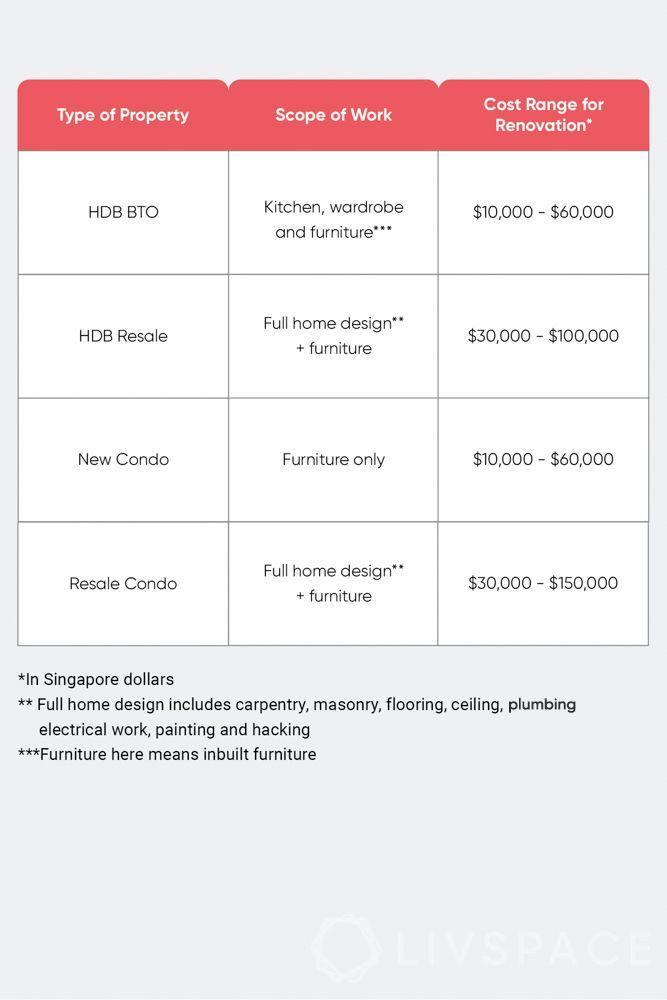 | Type of Property | Scope of Work | Cost Range for Renovation* |
|---|---|---|
| HDB BTO | Kitchen, wardrobe and furniture*** | \$10,000 - \$60,000 |
| HDB Resale | Full home design** + furniture | \$30,000 - \$100,000 |
| New Condo | Furniture only | \$10,000 - \$60,000 |
| Resale Condo | Full home design** + furniture | \$30,000 - \$150,000 |

*In Singapore dollars
** Full home design includes carpentry, masonry, flooring, ceiling, plumbing electrical work, painting and hacking
***Furniture here means inbuilt furniture

LIVSPACE